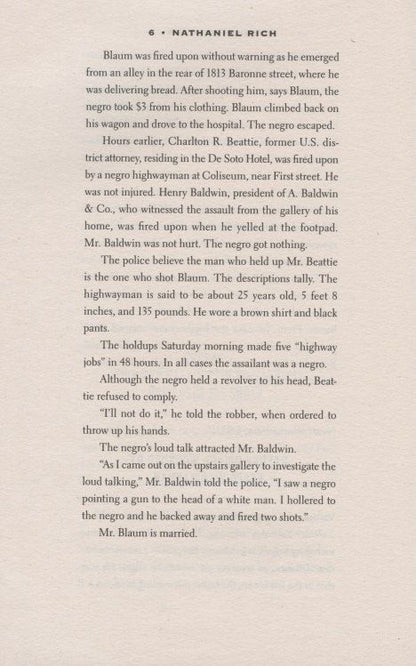 6 • NATHANIEL RICH

Blaum was fired upon without warning as he emerged from an alley in the rear of 1813 Baronne street, where he was delivering bread. After shooting him, says Blaum, the negro took $3 from his clothing. Blaum climbed back on his wagon and drove to the hospital. The negro escaped.

Hours earlier, Charlton R. Beattie, former U.S. district attorney, residing in the De Soto Hotel, was fired upon by a negro highwayman at Coliseum, near First street. He was not injured. Henry Baldwin, president of A. Baldwin & Co., who witnessed the assault from the gallery of his home, was fired upon when he yelled at the footpad. Mr. Baldwin was not hurt. The negro got nothing.

The police believe the man who held up Mr. Beattie is the one who shot Blaum. The descriptions tally. The highwayman is said to be about 25 years old, 5 feet 8 inches, and 135 pounds. He wore a brown shirt and black pants.

The holdups Saturday morning made five "highway jobs" in 48 hours. In all cases the assailant was a negro.

Although the negro held a revolver to his head, Beattie refused to comply.

"I'll not do it," he told the robber, when ordered to throw up his hands.

The negro's loud talk attracted Mr. Baldwin.

"As I came out on the upstairs gallery to investigate the loud talking," Mr. Baldwin told the police, "I saw a negro pointing a gun to the head of a white man. I hollered to the negro and he backed away and fired two shots."

Mr. Blaum is married.